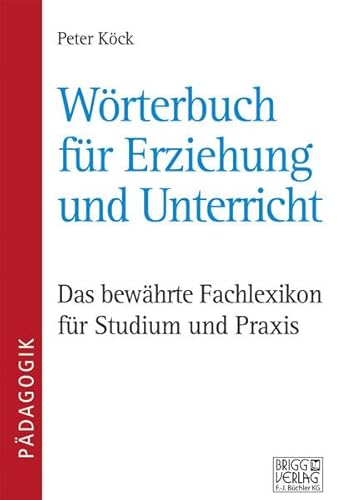 Peter Köck

Wörterbuch für Erziehung und Unterricht

Das bewährte Fachlexikon für Studium und Praxis

PÄDAGOGIK

BRIGG VERLAG
F.-J. Büchler KG